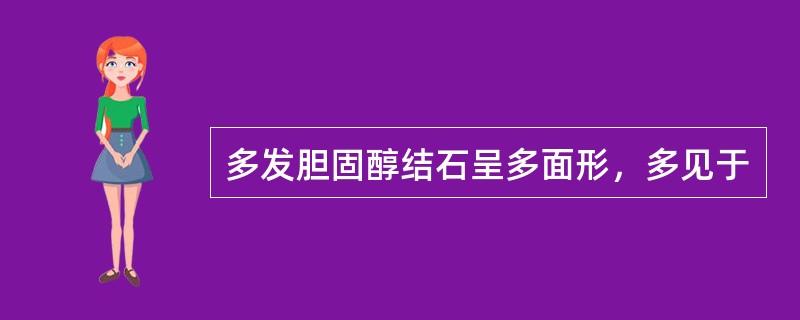 多发胆固醇结石呈多面形，多见于